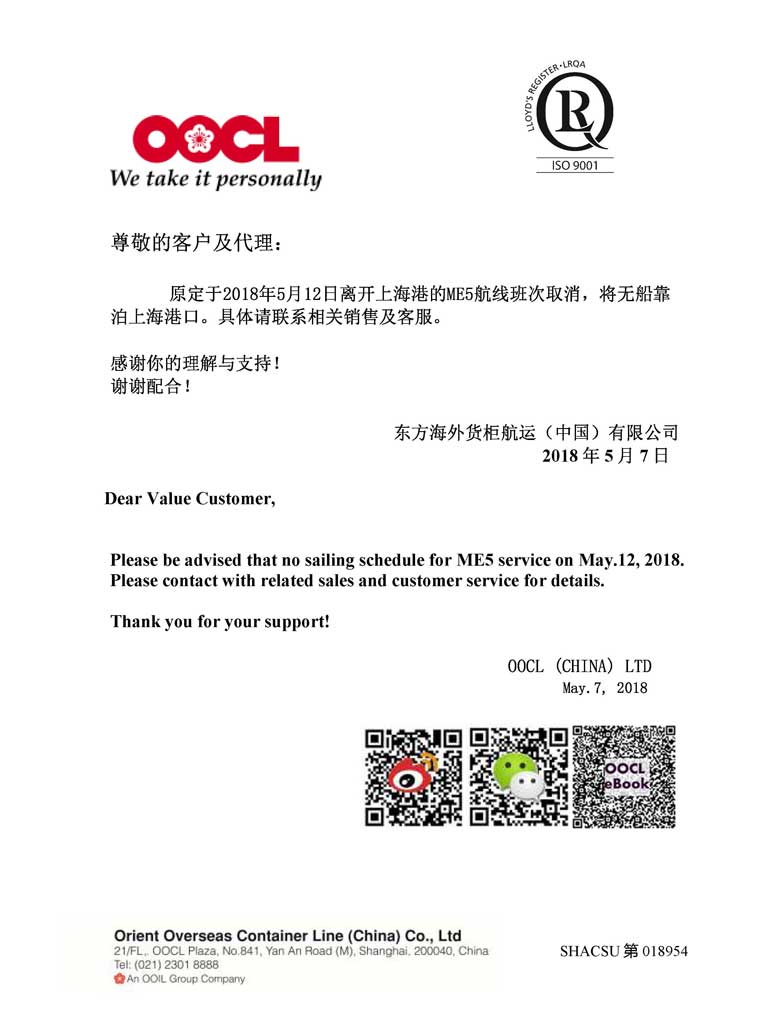 OOCL
We take it personally

LLOYD'S REGISTER • LRQA
ISO 9001

尊敬的客户及代理：

原定于2018年5月12日离开上海港的ME5航线班次取消，将无船靠泊上海港口。具体请联系相关销售及客服。

感谢你的理解与支持！
谢谢配合！

东方海外货柜航运（中国）有限公司
2018 年 5 月 7 日

Dear Value Customer,

Please be advised that no sailing schedule for ME5 service on May.12, 2018. Please contact with related sales and customer service for details.

Thank you for your support!

OOCL (CHINA) LTD
May.7, 2018

OOCL eBook

Orient Overseas Container Line (China) Co., Ltd
21/FL., OOCL Plaza, No.841, Yan An Road (M), Shanghai, 200040, China
Tel: (021) 2301 8888
An OOIL Group Company

SHACSU 第 018954